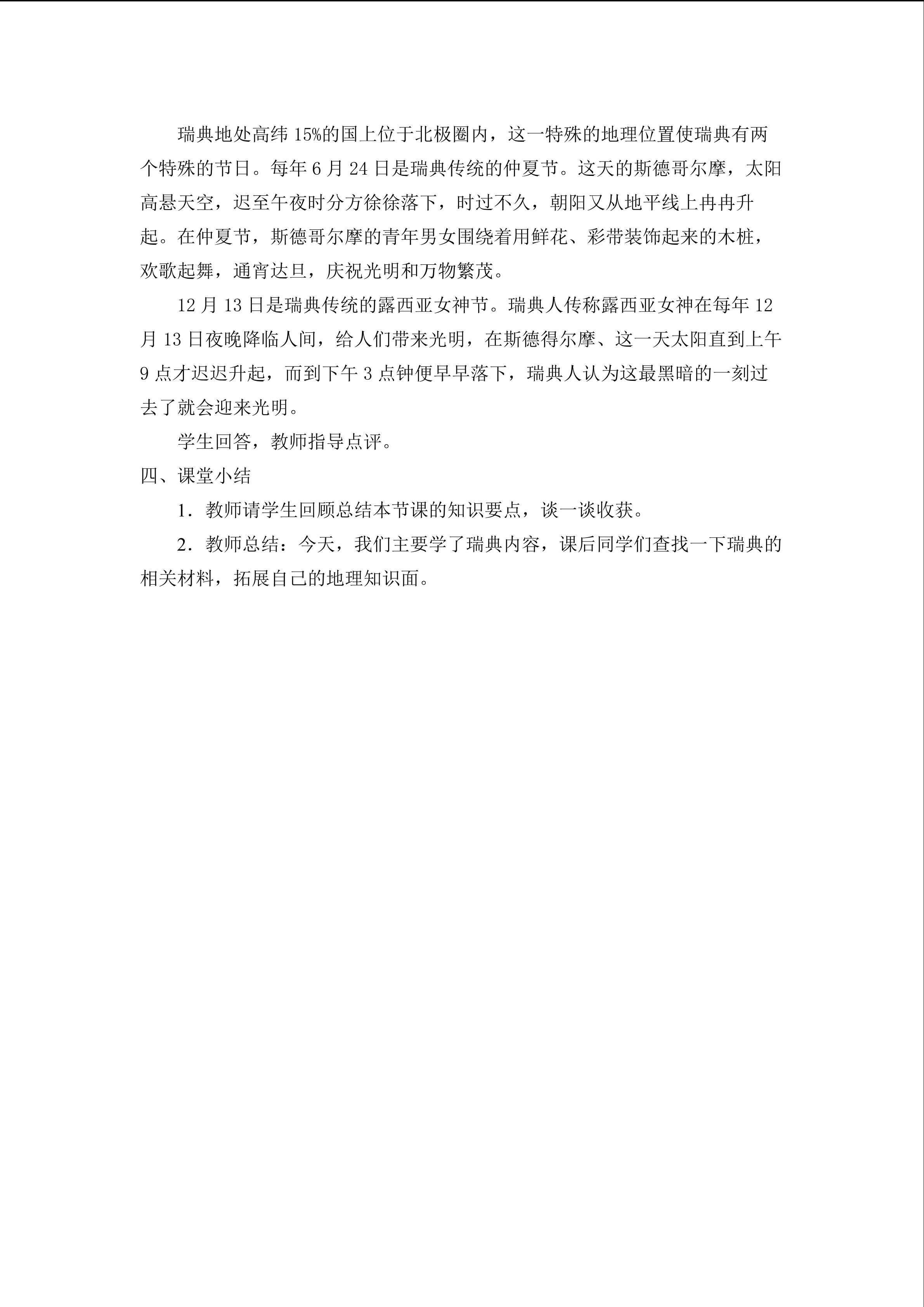 瑞典地处高纬15%的国上位于北极圈内，这一特殊的地理位置使瑞典有两个特殊的节日。每年6月24日是瑞典传统的仲夏节。这天的斯德哥尔摩，太阳高悬天空，迟至午夜时分方徐徐落下，时过不久，朝阳又从地平线上冉冉升起。在仲夏节，斯德哥尔摩的青年男女围绕着用鲜花、彩带装饰起来的木桩，欢歌起舞，通宵达旦，庆祝光明和万物繁茂。

12月13日是瑞典传统的露西亚女神节。瑞典人传称露西亚女神在每年12月13日夜晚降临人间，给人们带来光明，在斯德得尔摩、这一天太阳直到上午9点才迟迟升起，而到下午3点钟便早早落下，瑞典人认为这最黑暗的一刻过去了就会迎来光明。

学生回答，教师指导点评。

四、课堂小结

1.教师请学生回顾总结本节课的知识要点，谈一谈收获。

2.教师总结：今天，我们主要学了瑞典内容，课后同学们查找一下瑞典的相关材料，拓展自己的地理知识面。